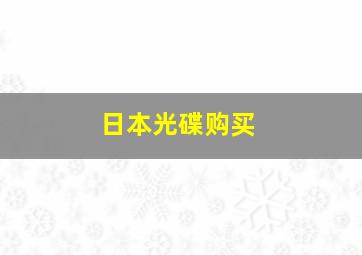 日本光碟购买